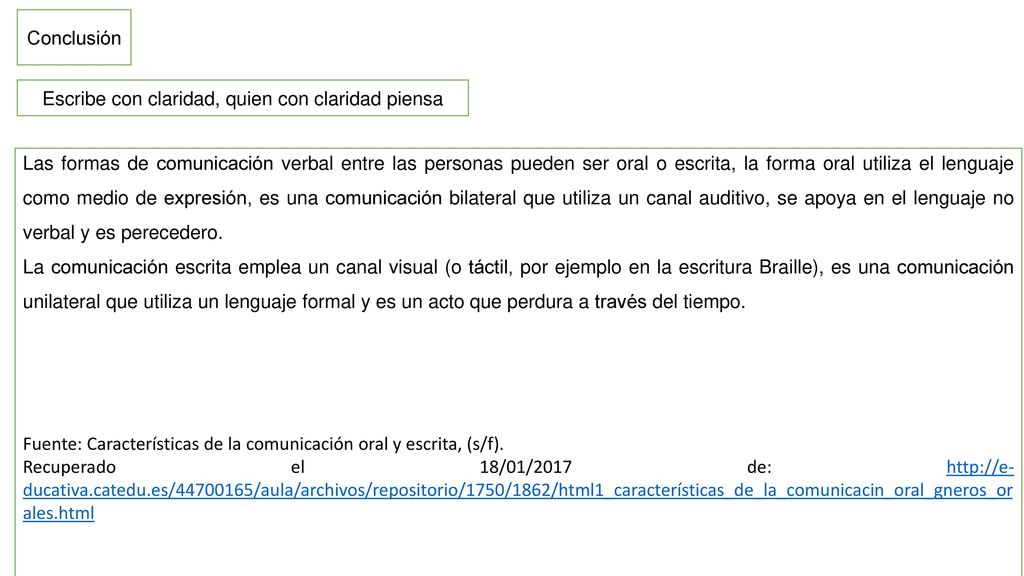 Conclusión

Escribe con claridad, quien con claridad piensa

Las formas de comunicación verbal entre las personas pueden ser oral o escrita, la forma oral utiliza el lenguaje como medio de expresión, es una comunicación bilateral que utiliza un canal auditivo, se apoya en el lenguaje no verbal y es perecedero.
La comunicación escrita emplea un canal visual (o táctil, por ejemplo en la escritura Braille), es una comunicación unilateral que utiliza un lenguaje formal y es un acto que perdura a través del tiempo.

Fuente: Características de la comunicación oral y escrita, (s/f).
Recuperado el 18/01/2017 de: http://e-ducativa.catedu.es/44700165/aula/archivos/repositorio/1750/1862/html1_características_de_la_comunicacin_oral_gneros_orales.html